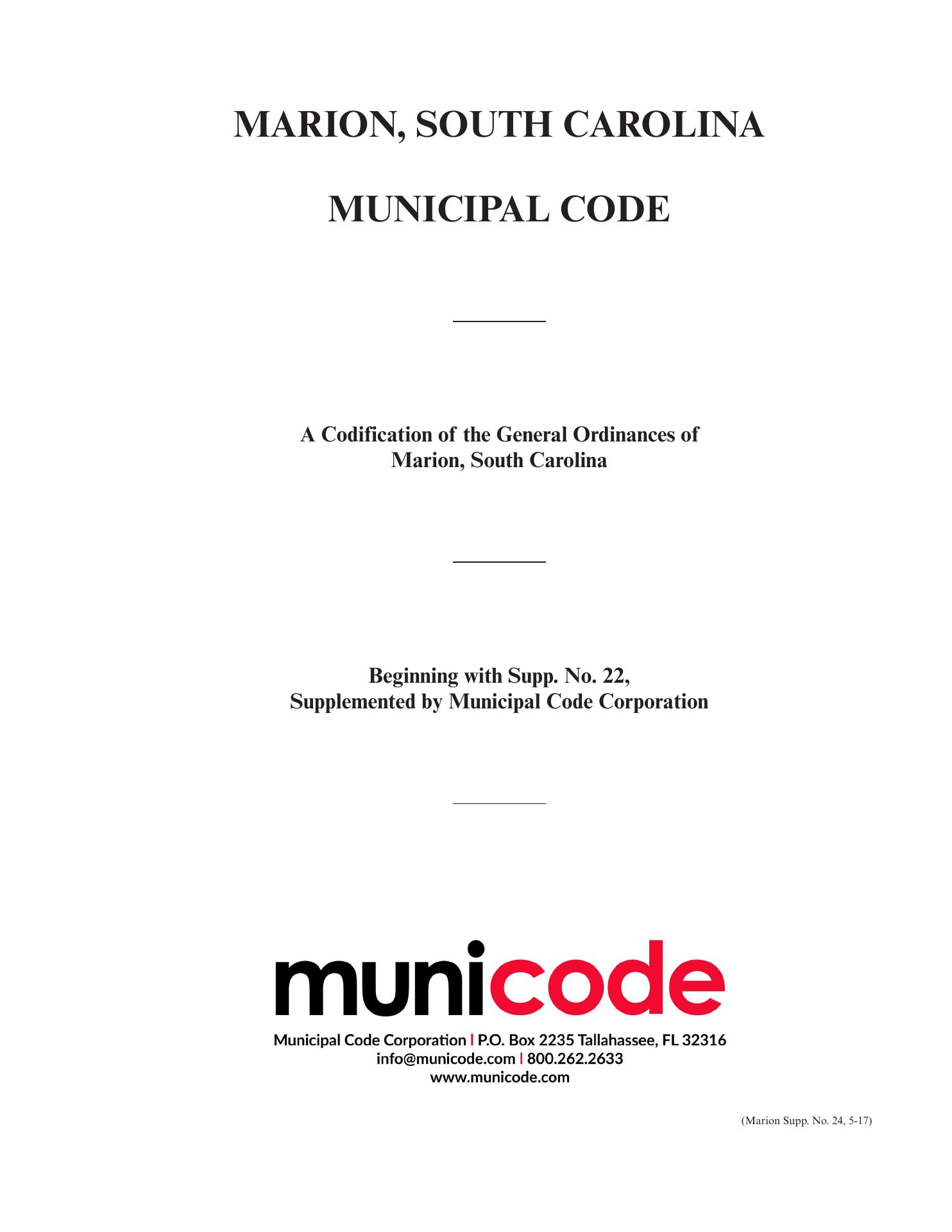 MARION, SOUTH CAROLINA

MUNICIPAL CODE

A Codification of the General Ordinances of Marion, South Carolina

Beginning with Supp. No. 22, Supplemented by Municipal Code Corporation

municode

Municipal Code Corporation | P.O. Box 2235 Tallahassee, FL 32316
info@municode.com | 800.262.2633
www.municode.com

(Marion Supp. No. 24, 5-17)